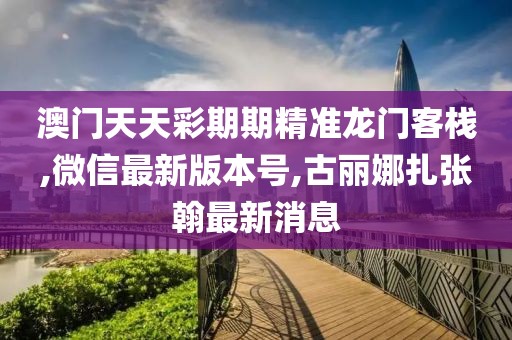 澳门天天彩期期精准龙门客栈,微信最新版本号,古丽娜扎张翰最新消息